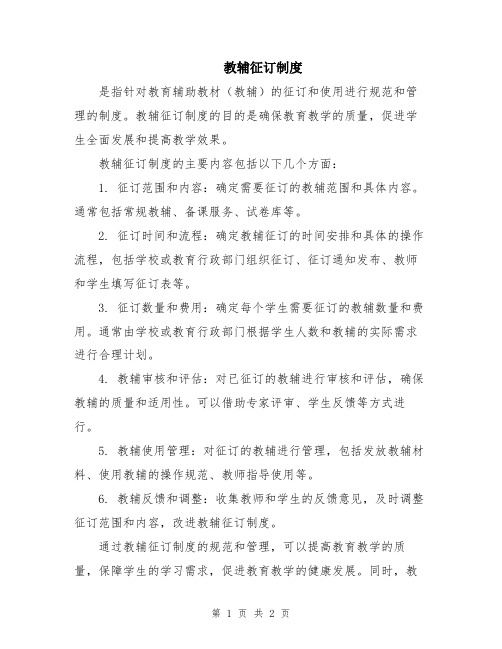 教辅征订制度

是指针对教育辅助教材（教辅）的征订和使用进行规范和管理的制度。教辅征订制度的目的是确保教育教学的质量，促进学生全面发展和提高教学效果。

教辅征订制度的主要内容包括以下几个方面：

1. 征订范围和内容：确定需要征订的教辅范围和具体内容。通常包括常规教辅、备课服务、试卷库等。

2. 征订时间和流程：确定教辅征订的时间安排和具体的操作流程，包括学校或教育行政部门组织征订、征订通知发布、教师和学生填写征订表等。

3. 征订数量和费用：确定每个学生需要征订的教辅数量和费用。通常由学校或教育行政部门根据学生人数和教辅的实际需求进行合理计划。

4. 教辅审核和评估：对已征订的教辅进行审核和评估，确保教辅的质量和适用性。可以借助专家评审、学生反馈等方式进行。

5. 教辅使用管理：对征订的教辅进行管理，包括发放教辅材料、使用教辅的操作规范、教师指导使用等。

6. 教辅反馈和调整：收集教师和学生的反馈意见，及时调整征订范围和内容，改进教辅征订制度。

通过教辅征订制度的规范和管理，可以提高教育教学的质量，保障学生的学习需求，促进教育教学的健康发展。同时，教

第 1 页 共 2 页